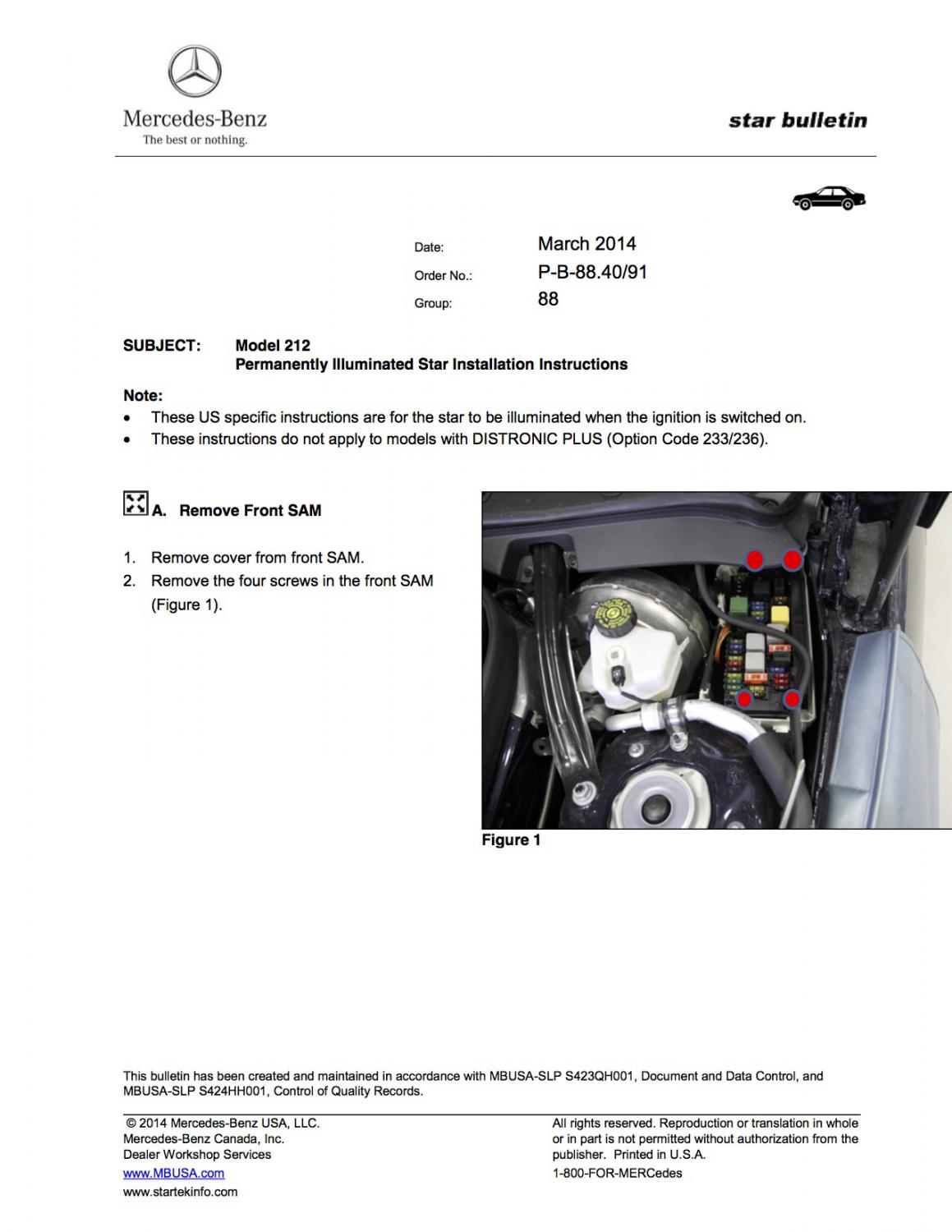 Mercedes-Benz
The best or nothing.

star bulletin

Date: March 2014
Order No.: P-B-88.40/91
Group: 88

SUBJECT: Model 212
Permanently Illuminated Star Installation Instructions

Note:
• These US specific instructions are for the star to be illuminated when the ignition is switched on.
• These instructions do not apply to models with DISTRONIC PLUS (Option Code 233/236).

A. Remove Front SAM

1. Remove cover from front SAM.
2. Remove the four screws in the front SAM (Figure 1).

Figure 1

This bulletin has been created and maintained in accordance with MBUSA-SLP S423QH001, Document and Data Control, and MBUSA-SLP S424HH001, Control of Quality Records.

© 2014 Mercedes-Benz USA, LLC.
Mercedes-Benz Canada, Inc.
Dealer Workshop Services
www.MBUSA.com
www.startekinfo.com

All rights reserved. Reproduction or translation in whole or in part is not permitted without authorization from the publisher. Printed in U.S.A.
1-800-FOR-MERCedes